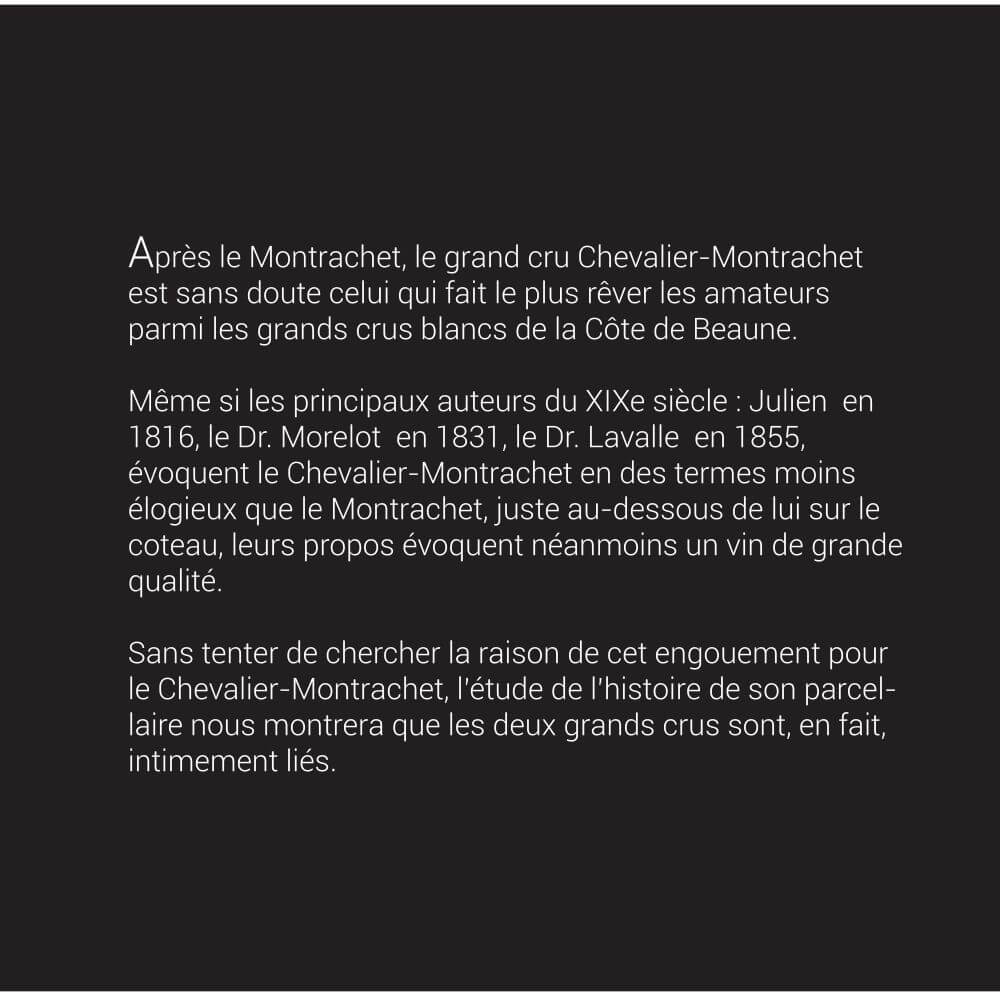 Après le Montrachet, le grand cru Chevalier-Montrachet est sans doute celui qui fait le plus rêver les amateurs parmi les grands crus blancs de la Côte de Beaune.

Même si les principaux auteurs du XIXe siècle : Julien en 1816, le Dr. Morelot en 1831, le Dr. Lavalle en 1855, évoquent le Chevalier-Montrachet en des termes moins élogieux que le Montrachet, juste au-dessous de lui sur le coteau, leurs propos évoquent néanmoins un vin de grande qualité.

Sans tenter de chercher la raison de cet engouement pour le Chevalier-Montrachet, l'étude de l'histoire de son parcellaire nous montrera que les deux grands crus sont, en fait, intimement liés.